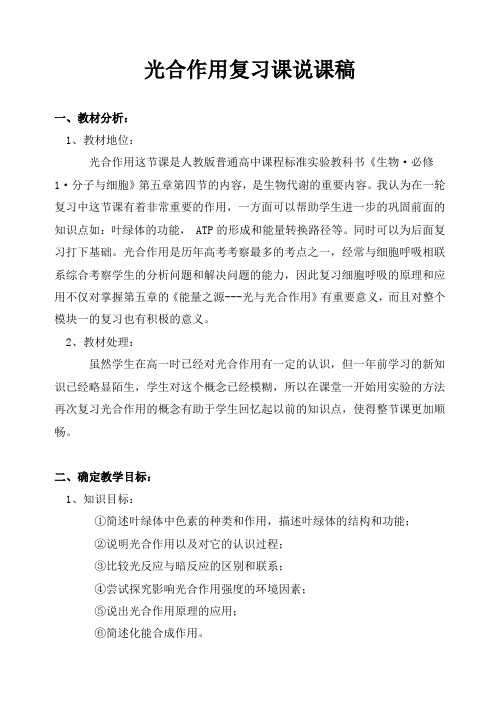 光合作用复习课说课稿

一、教材分析：

1、教材地位：

光合作用这节课是人教版普通高中课程标准实验教科书《生物·必修1·分子与细胞》第五章第四节的内容，是生物代谢的重要内容。我认为在一轮复习中这节课有着非常重要的作用，一方面可以帮助学生进一步的巩固前面的知识点如：叶绿体的功能， ATP的形成和能量转换路径等。同时可以为后面复习打下基础。光合作用是历年高考考察最多的考点之一，经常与细胞呼吸相联系综合考察学生的分析问题和解决问题的能力，因此复习细胞呼吸的原理和应用不仅对掌握第五章的《能量之源---光与光合作用》有重要意义，而且对整个模块一的复习也有积极的意义。

2、教材处理：

虽然学生在高一时已经对光合作用有一定的认识，但一年前学习的新知识已经略显陌生，学生对这个概念已经模糊，所以在课堂一开始用实验的方法再次复习光合作用的概念有助于学生回忆起以前的知识点，使得整节课更加顺畅。

二、确定教学目标：

1、知识目标：

①简述叶绿体中色素的种类和作用，描述叶绿体的结构和功能；

②说明光合作用以及对它的认识过程；

③比较光反应与暗反应的区别和联系；

④尝试探究影响光合作用强度的环境因素；

⑤说出光合作用原理的应用；

⑥简述化能合成作用。